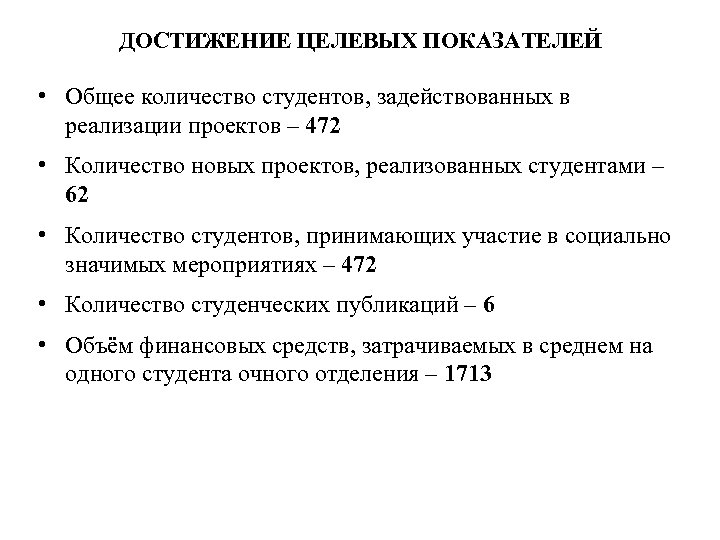 ДОСТИЖЕНИЕ ЦЕЛЕВЫХ ПОКАЗАТЕЛЕЙ

• Общее количество студентов, задействованных в реализации проектов – 472

• Количество новых проектов, реализованных студентами – 62

• Количество студентов, принимающих участие в социально значимых мероприятиях – 472

• Количество студенческих публикаций – 6

• Объём финансовых средств, затрачиваемых в среднем на одного студента очного отделения – 1713